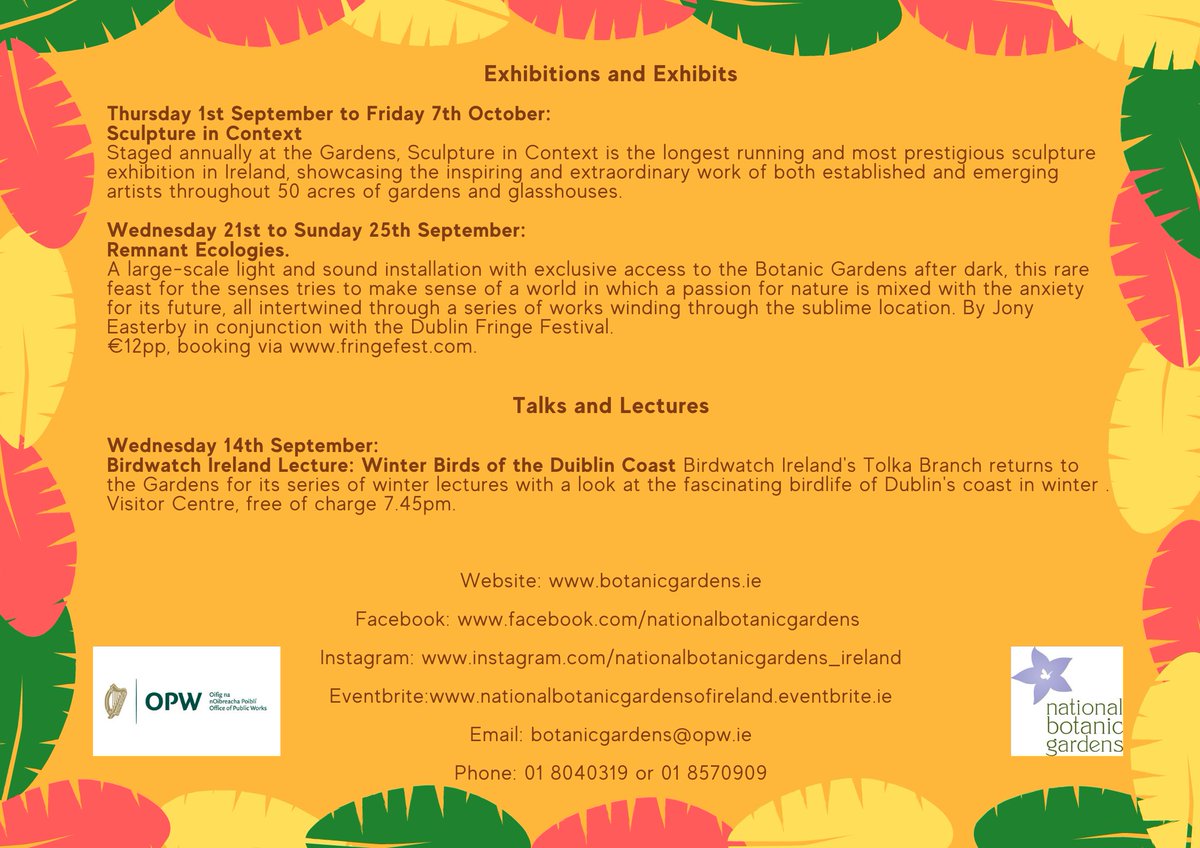 Exhibitions and Exhibits

Thursday 1st September to Friday 7th October:
Sculpture in Context
Staged annually at the Gardens, Sculpture in Context is the longest running and most prestigious sculpture exhibition in Ireland, showcasing the inspiring and extraordinary work of both established and emerging artists throughout 50 acres of gardens and glasshouses.

Wednesday 21st to Sunday 25th September:
Remnant Ecologies.
A large-scale light and sound installation with exclusive access to the Botanic Gardens after dark, this rare feast for the senses tries to make sense of a world in which a passion for nature is mixed with the anxiety for its future, all intertwined through a series of works winding through the sublime location. By Jony Easterby in conjunction with the Dublin Fringe Festival.
€12pp, booking via www.fringefest.com.

Talks and Lectures

Wednesday 14th September:
Birdwatch Ireland Lecture: Winter Birds of the Duiblin Coast Birdwatch Ireland's Tolka Branch returns to the Gardens for its series of winter lectures with a look at the fascinating birdlife of Dublin's coast in winter . Visitor Centre, free of charge 7.45pm.

Website: www.botanicgardens.ie

Facebook: www.facebook.com/nationalbotanicgardens

Instagram: www.instagram.com/nationalbotanicgardens_ireland

Eventbrite:www.nationalbotanicgardensofireland.eventbrite.ie

Email: botanicgardens@opw.ie

Phone: 01 8040319 or 01 8570909

OPW Oifig na nOibreacha Poiblí Office of Public Works

national botanic gardens